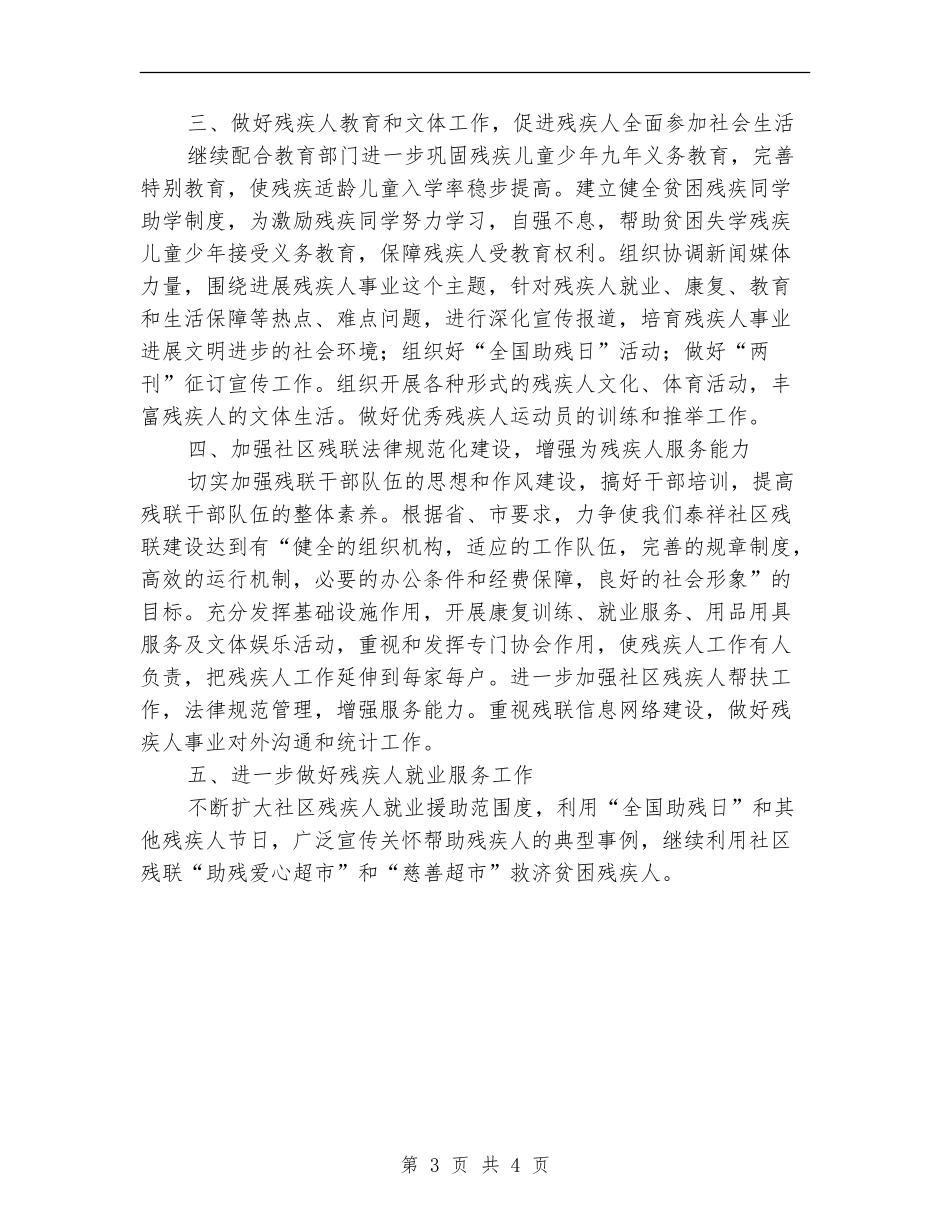 三、做好残疾人教育和文体工作，促进残疾人全面参加社会生活

继续配合教育部门进一步巩固残疾儿童少年九年义务教育，完善特别教育，使残疾适龄儿童入学率稳步提高。建立健全贫困残疾同学助学制度，为激励残疾同学努力学习，自强不息，帮助贫困失学残疾儿童少年接受义务教育，保障残疾人受教育权利。组织协调新闻媒体力量，围绕进展残疾人事业这个主题，针对残疾人就业、康复、教育和生活保障等热点、难点问题，进行深化宣传报道，培育残疾人事业进展文明进步的社会环境；组织好“全国助残日”活动；做好“两刊”征订宣传工作。组织开展各种形式的残疾人文化、体育活动，丰富残疾人的文体生活。做好优秀残疾人运动员的训练和推举工作。

四、加强社区残联法律规范化建设，增强为残疾人服务能力

切实加强残联干部队伍的思想和作风建设，搞好干部培训，提高残联干部队伍的整体素养。根据省、市要求，力争使我们泰祥社区残联建设达到有“健全的组织机构，适应的工作队伍，完善的规章制度，高效的运行机制，必要的办公条件和经费保障，良好的社会形象”的目标。充分发挥基础设施作用，开展康复训练、就业服务、用品用具服务及文体娱乐活动，重视和发挥专门协会作用，使残疾人工作有人负责，把残疾人工作延伸到每家每户。进一步加强社区残疾人帮扶工作，法律规范管理，增强服务能力。重视残联信息网络建设，做好残疾人事业对外沟通和统计工作。

五、进一步做好残疾人就业服务工作

不断扩大社区残疾人就业援助范围度，利用“全国助残日”和其他残疾人节日，广泛宣传关怀帮助残疾人的典型事例，继续利用社区残联“助残爱心超市”和“慈善超市”救济贫困残疾人。

第 3 页 共 4 页